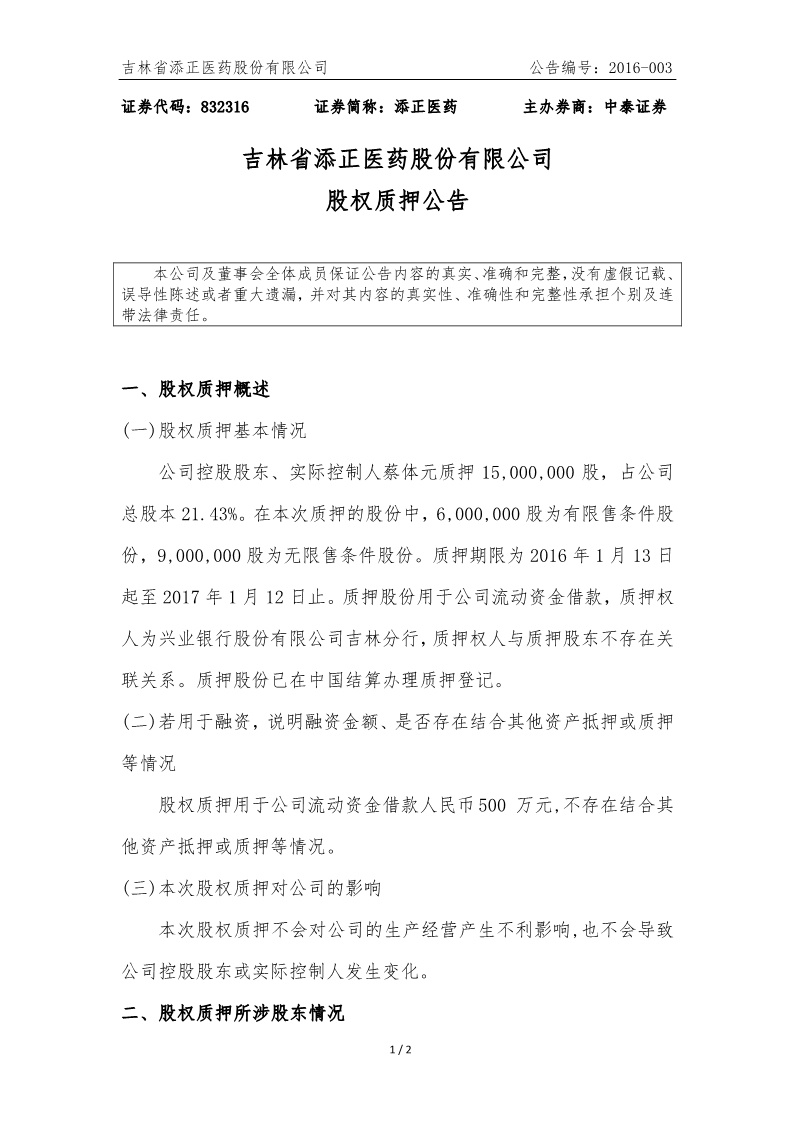 吉林省添正医药股份有限公司　　公告编号：2016-003

证券代码：832316　　证券简称：添正医药　　主办券商：中泰证券

吉林省添正医药股份有限公司
股权质押公告

本公司及董事会全体成员保证公告内容的真实、准确和完整，没有虚假记载、误导性陈述或者重大遗漏，并对其内容的真实性、准确性和完整性承担个别及连带法律责任。

一、股权质押概述

(一)股权质押基本情况

公司控股股东、实际控制人蔡体元质押 15,000,000 股，占公司总股本 21.43%。在本次质押的股份中，6,000,000 股为有限售条件股份，9,000,000 股为无限售条件股份。质押期限为 2016 年 1 月 13 日起至 2017 年 1 月 12 日止。质押股份用于公司流动资金借款，质押权人为兴业银行股份有限公司吉林分行，质押权人与质押股东不存在关联关系。质押股份已在中国结算办理质押登记。

(二)若用于融资，说明融资金额、是否存在结合其他资产抵押或质押等情况

股权质押用于公司流动资金借款人民币500 万元，不存在结合其他资产抵押或质押等情况。

(三)本次股权质押对公司的影响

本次股权质押不会对公司的生产经营产生不利影响，也不会导致公司控股股东或实际控制人发生变化。

二、股权质押所涉股东情况

1 / 2